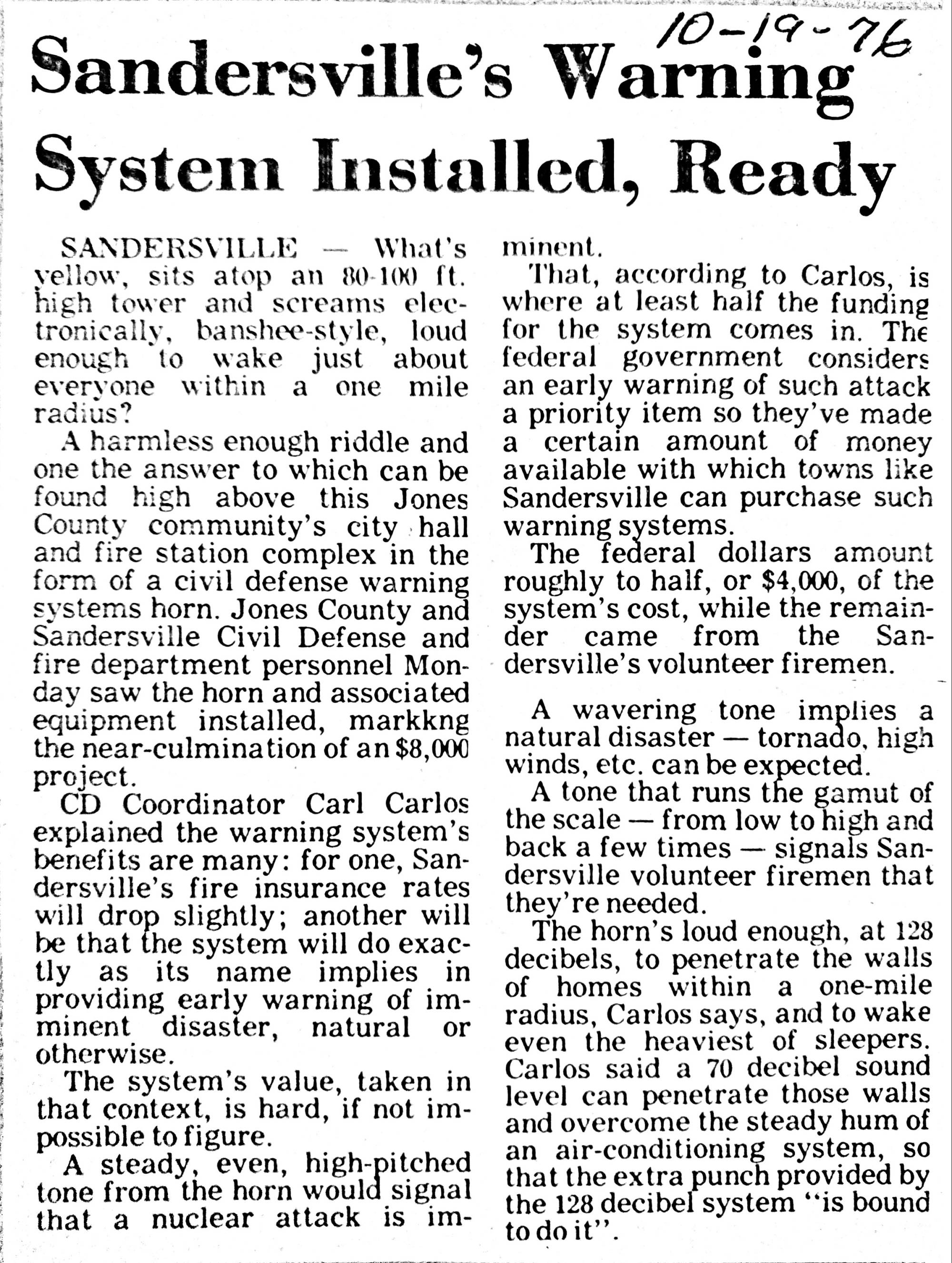 10-19-76

Sandersville's Warning System Installed, Ready

SANDERSVILLE — What's yellow, sits atop an 80-100 ft. high tower and screams electronically, banshee-style, loud enough to wake just about everyone within a one mile radius?

A harmless enough riddle and one the answer to which can be found high above this Jones County community's city hall and fire station complex in the form of a civil defense warning systems horn. Jones County and Sandersville Civil Defense and fire department personnel Monday saw the horn and associated equipment installed, markkng the near-culmination of an $8,000 project.

CD Coordinator Carl Carlos explained the warning system's benefits are many: for one, Sandersville's fire insurance rates will drop slightly; another will be that the system will do exactly as its name implies in providing early warning of imminent disaster, natural or otherwise.

The system's value, taken in that context, is hard, if not impossible to figure.

A steady, even, high-pitched tone from the horn would signal that a nuclear attack is imminent.

That, according to Carlos, is where at least half the funding for the system comes in. The federal government considers an early warning of such attack a priority item so they've made a certain amount of money available with which towns like Sandersville can purchase such warning systems.

The federal dollars amount roughly to half, or $4,000, of the system's cost, while the remainder came from the Sandersville's volunteer firemen.

A wavering tone implies a natural disaster — tornado, high winds, etc. can be expected.

A tone that runs the gamut of the scale — from low to high and back a few times — signals Sandersville volunteer firemen that they're needed.

The horn's loud enough, at 128 decibels, to penetrate the walls of homes within a one-mile radius, Carlos says, and to wake even the heaviest of sleepers. Carlos said a 70 decibel sound level can penetrate those walls and overcome the steady hum of an air-conditioning system, so that the extra punch provided by the 128 decibel system "is bound to do it".